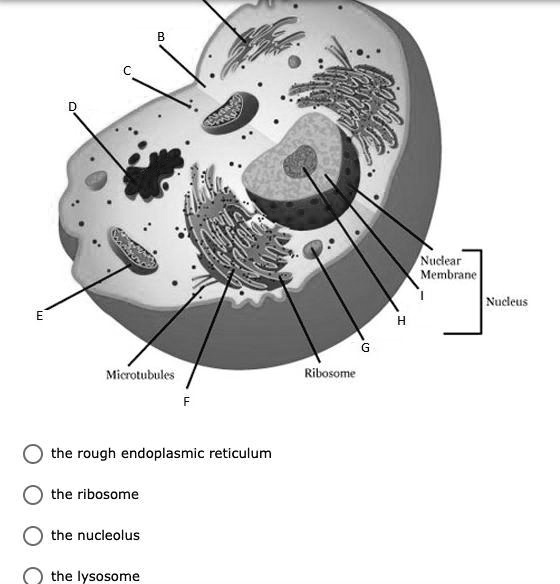 B

C

D

E

Microtubules

F

Ribosome

G

H

I

Nuclear Membrane

Nucleus

the rough endoplasmic reticulum

the ribosome

the nucleolus

the lysosome